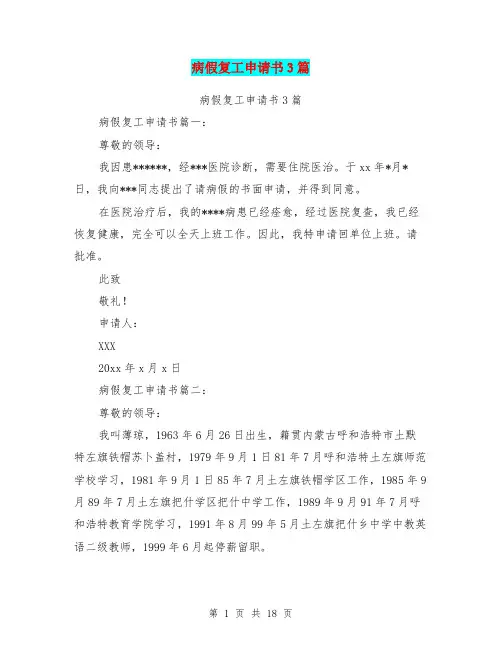 病假复工申请书3篇

病假复工申请书3篇

病假复工申请书篇一：

尊敬的领导：

我因患******，经***医院诊断，需要住院医治。于xx年*月*日，我向***同志提出了请病假的书面申请，并得到同意。

在医院治疗后，我的****病患已经痊愈，经过医院复查，我已经恢复健康，完全可以全天上班工作。因此，我特申请回单位上班。请批准。

此致

敬礼！

申请人：

XXX

20xx年x月x日

病假复工申请书篇二：

尊敬的领导：

我叫薄琼，1963年6月26日出生，籍贯内蒙古呼和浩特市土默特左旗铁帽苏卜盖村，1979年9月1日81年7月呼和浩特土左旗师范学校学习，1981年9月1日85年7月土左旗铁帽学区工作，1985年9月89年7月土左旗把什学区把什中学工作，1989年9月91年7月呼和浩特教育学院学习，1991年8月99年5月土左旗把什乡中学中教英语二级教师，1999年6月起停薪留职。

第 1 页 共 18 页